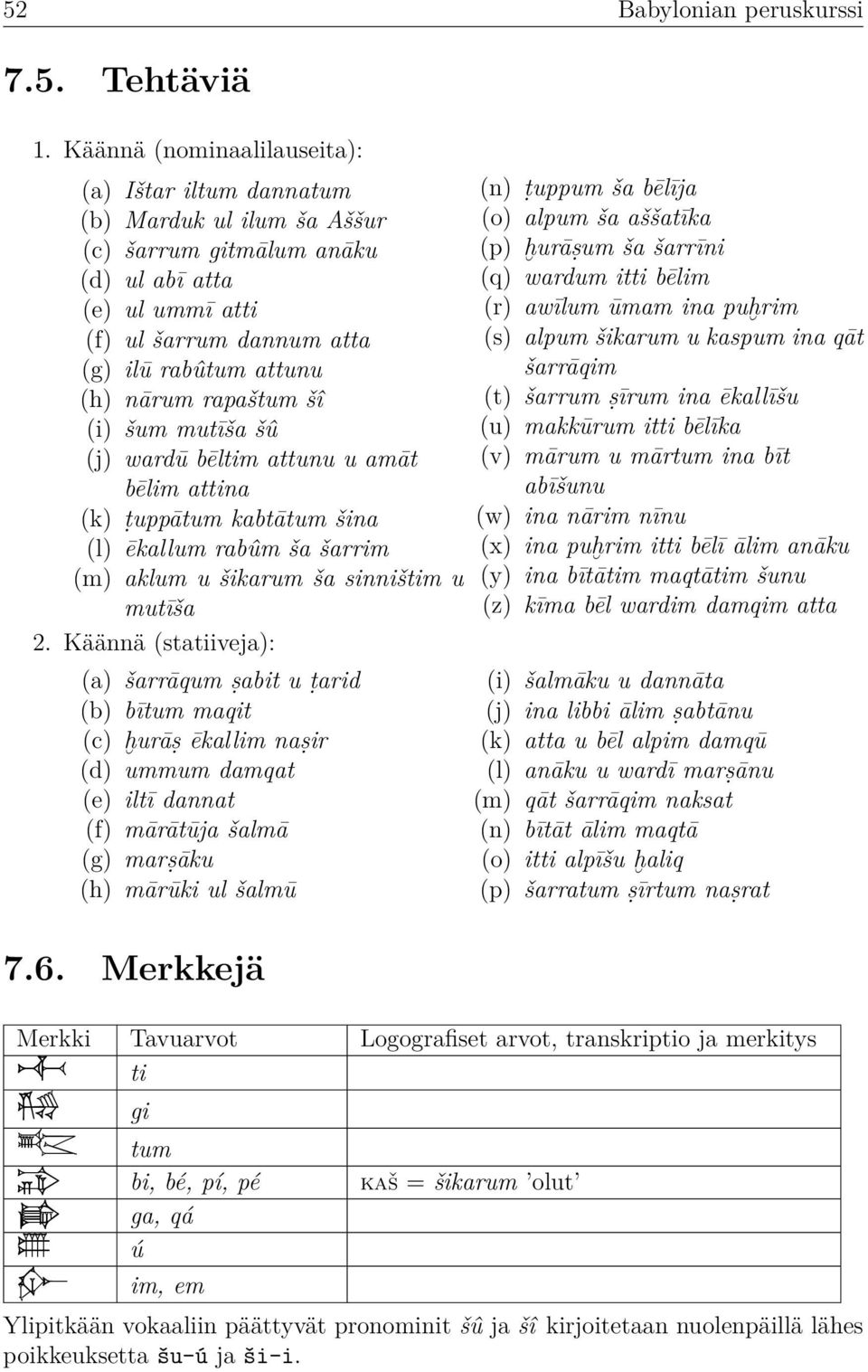 52 Babylonian peruskurssi

7.5. Tehtäviä

1. Käännä (nominaalilauseita):

(a) Ištar iltum dannatum
(b) Marduk ul ilum ša Aššur
(c) šarrum gitmālum anāku
(d) ul abī atta
(e) ul ummī atti
(f) ul šarrum dannum atta
(g) ilū rabûtum attunu
(h) nārum rapaštum šî
(i) šum mutīša šû
(j) wardū bēltim attunu u amāt bēlim attina
(k) ṭuppātum kabtātum šina
(l) ēkallum rabûm ša šarrim
(m) aklum u šikarum ša sinništim u mutīša

(n) ṭuppum ša bēlīja
(o) alpum ša aššatīka
(p) ḫurāṣum ša šarrīni
(q) wardum itti bēlim
(r) awīlum ūmam ina puḫrim
(s) alpum šikarum u kaspum ina qāt šarrāqim
(t) šarrum ṣīrum ina ēkallīšu
(u) makkūrum itti bēlīka
(v) mārum u mārtum ina bīt abīšunu
(w) ina nārim nīnu
(x) ina puḫrim itti bēlī ālim anāku
(y) ina bītātim maqtātim šunu
(z) kīma bēl wardim damqim atta

2. Käännä (statiiveja):

(a) šarrāqum ṣabit u ṭarid
(b) bītum maqit
(c) ḫurāṣ ēkallim naṣir
(d) ummum damqat
(e) iltī dannat
(f) mārātūja šalmā
(g) marṣāku
(h) mārūki ul šalmū

(i) šalmāku u dannāta
(j) ina libbi ālim ṣabtānu
(k) atta u bēl alpim damqū
(l) anāku u wardī marṣānu
(m) qāt šarrāqim naksat
(n) bītāt ālim maqtā
(o) itti alpīšu ḫaliq
(p) šarratum ṣīrtum naṣrat

7.6. Merkkejä

| Merkki | Tavuarvot | Logografiset arvot, transkriptio ja merkitys |
|---|---|---|
| | ti | |
| | gi | |
| | tum | |
| | bi, bé, pí, pé | KAŠ = šikarum 'olut' |
| | ga, qá | |
| | ú | |
| | im, em | |

Ylipitkään vokaaliin päättyvät pronominit šû ja šî kirjoitetaan nuolenpäillä lähes poikkeuksetta šu-ú ja ši-i.